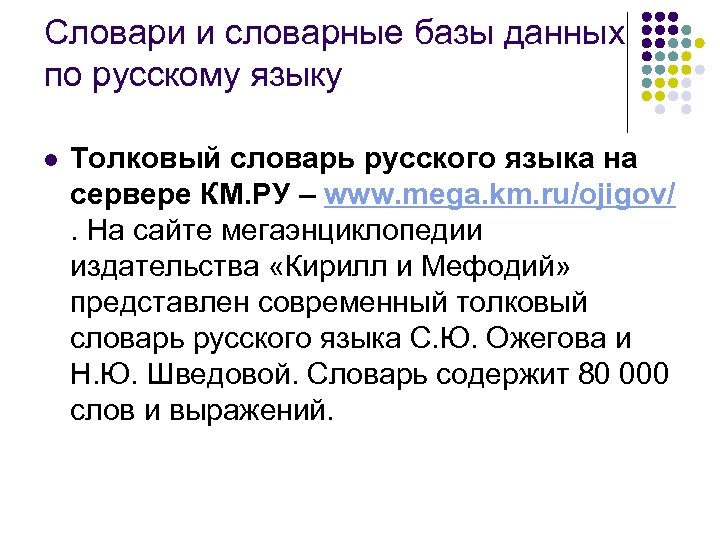 Словари и словарные базы данных по русскому языку

• Толковый словарь русского языка на сервере КМ.РУ – www.mega.km.ru/ojigov/ . На сайте мегаэнциклопедии издательства «Кирилл и Мефодий» представлен современный толковый словарь русского языка С.Ю. Ожегова и Н.Ю. Шведовой. Словарь содержит 80 000 слов и выражений.